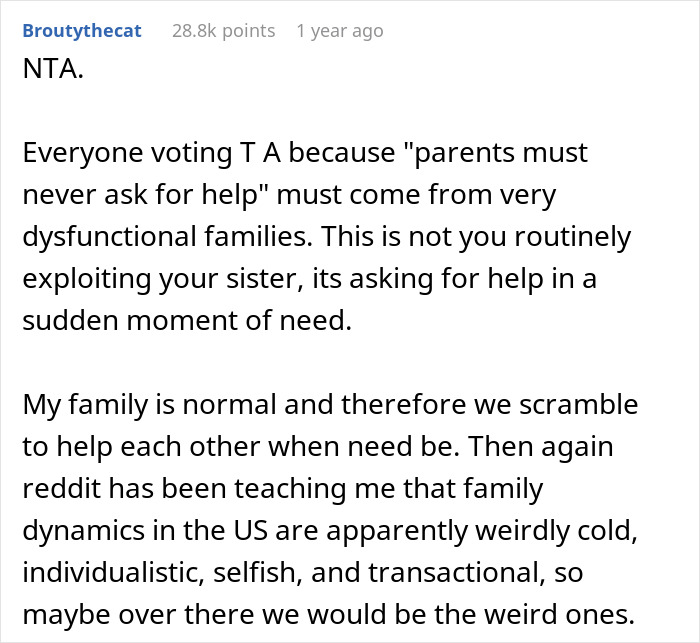 Broutythecat 28.8k points 1 year ago

NTA.

Everyone voting T A because "parents must never ask for help" must come from very dysfunctional families. This is not you routinely exploiting your sister, its asking for help in a sudden moment of need.

My family is normal and therefore we scramble to help each other when need be. Then again reddit has been teaching me that family dynamics in the US are apparently weirdly cold, individualistic, selfish, and transactional, so maybe over there we would be the weird ones.